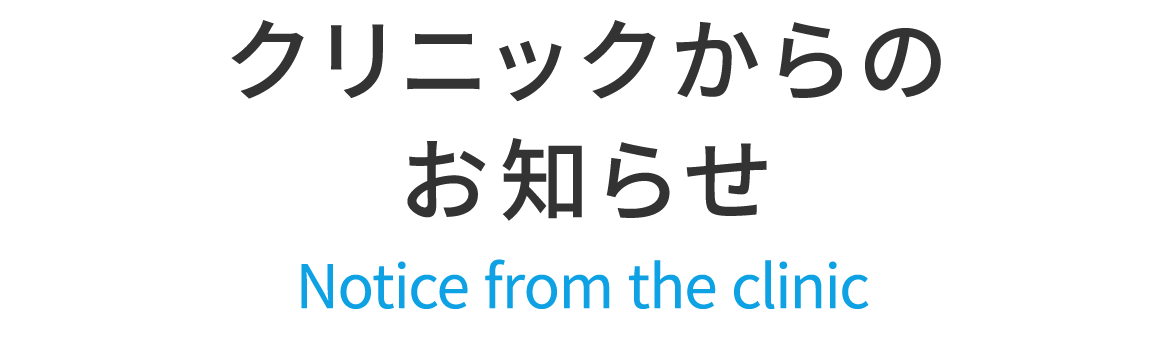 クリニックからの
お知らせ

Notice from the clinic